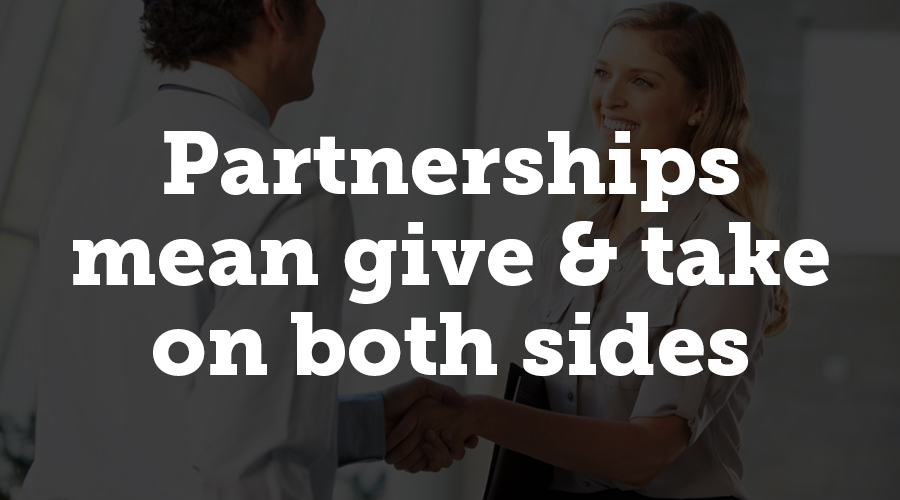 Partnerships mean give & take on both sides